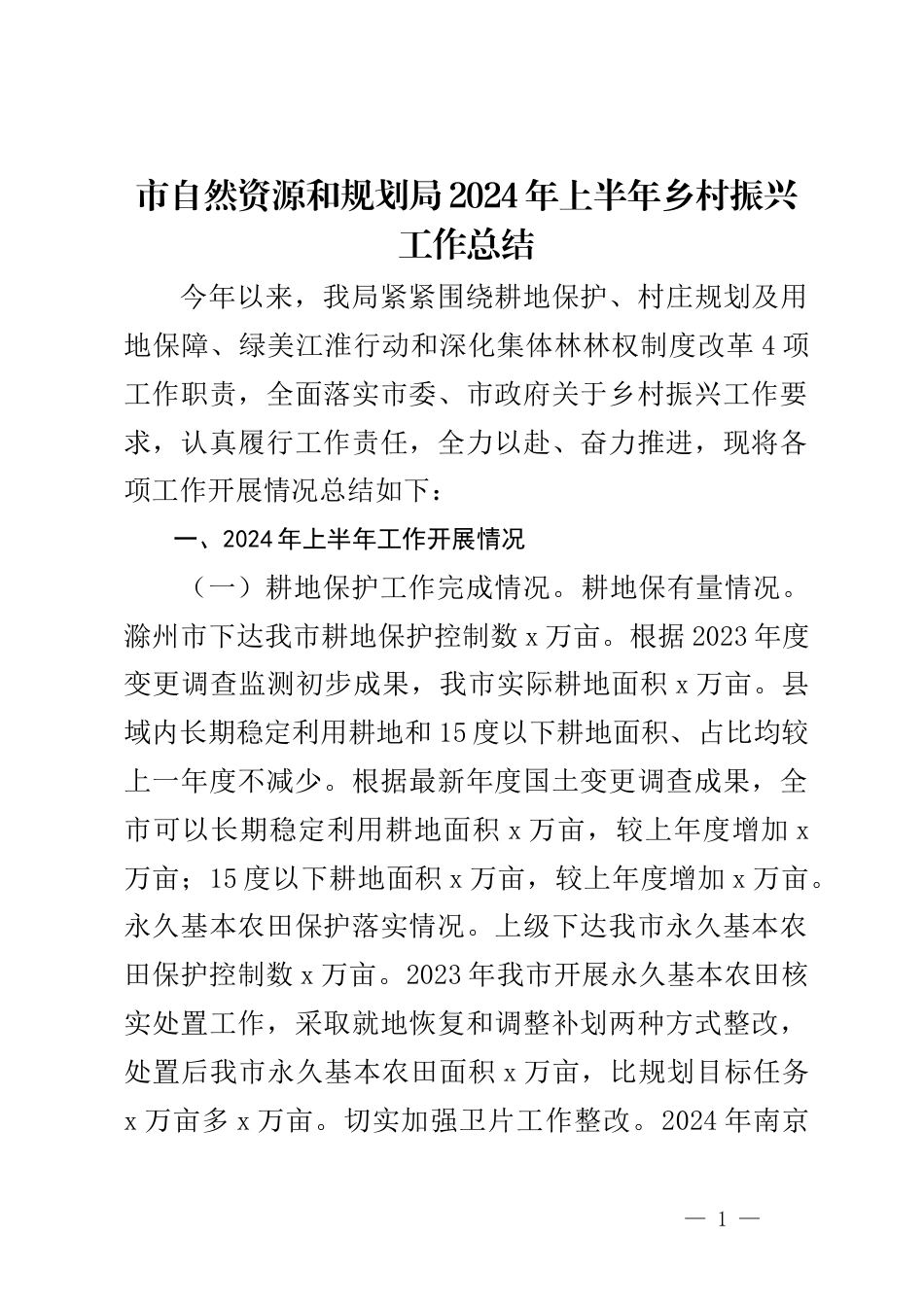 市自然资源和规划局2024年上半年乡村振兴工作总结

今年以来，我局紧紧围绕耕地保护、村庄规划及用地保障、绿美江淮行动和深化集体林林权制度改革4项工作职责，全面落实市委、市政府关于乡村振兴工作要求，认真履行工作责任，全力以赴、奋力推进，现将各项工作开展情况总结如下：

一、2024年上半年工作开展情况

（一）耕地保护工作完成情况。耕地保有量情况。滁州市下达我市耕地保护控制数x万亩。根据2023年度变更调查监测初步成果，我市实际耕地面积x万亩。县域内长期稳定利用耕地和15度以下耕地面积、占比均较上一年度不减少。根据最新年度国土变更调查成果，全市可以长期稳定利用耕地面积x万亩，较上年度增加x万亩；15度以下耕地面积x万亩，较上年度增加x万亩。永久基本农田保护落实情况。上级下达我市永久基本农田保护控制数x万亩。2023年我市开展永久基本农田核实处置工作，采取就地恢复和调整补划两种方式整改，处置后我市永久基本农田面积x万亩，比规划目标任务x万亩多x万亩。切实加强卫片工作整改。2024年南京

— 1 —